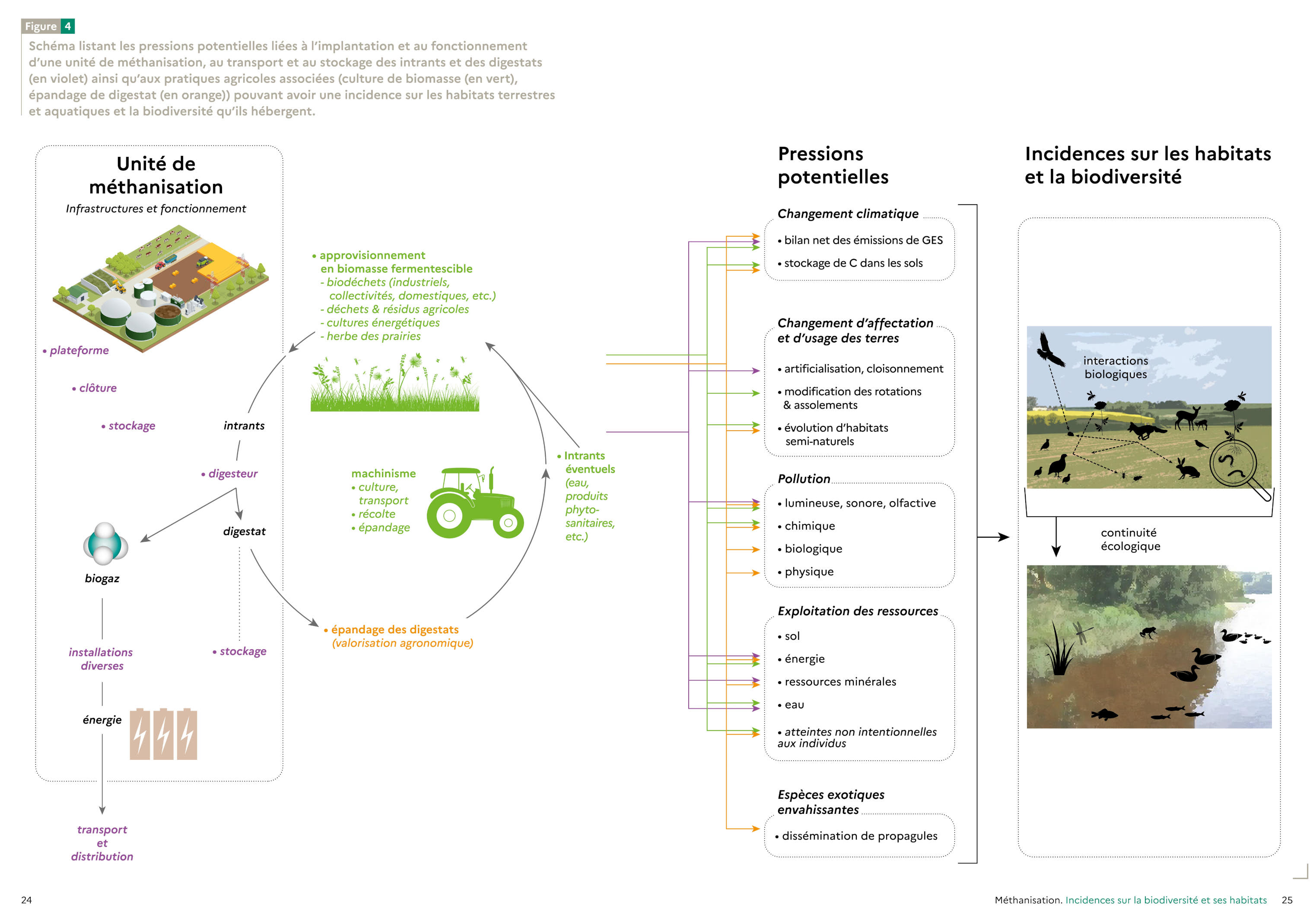 Figure 4
Schéma listant les pressions potentielles liées à l'implantation et au fonctionnement d'une unité de méthanisation, au transport et au stockage des intrants et des digestats (en violet) ainsi qu'aux pratiques agricoles associées (culture de biomasse (en vert), épandage de digestat (en orange)) pouvant avoir une incidence sur les habitats terrestres et aquatiques et la biodiversité qu'ils hébergent.

Unité de méthanisation
Infrastructures et fonctionnement

• plateforme
• clôture
• stockage
intrants
• digesteur
digestat
biogaz
installations diverses
• stockage
énergie
transport et distribution

• approvisionnement en biomasse fermentescible
- biodéchets (industriels, collectivités, domestiques, etc.)
- déchets & résidus agricoles
- cultures énergétiques
- herbe des prairies

machinisme
• culture, transport
• récolte
• épandage

• Intrants éventuels (eau, produits phyto-sanitaires, etc.)

• épandage des digestats (valorisation agronomique)

Pressions potentielles

Changement climatique
• bilan net des émissions de GES
• stockage de C dans les sols

Changement d'affectation et d'usage des terres
• artificialisation, cloisonnement
• modification des rotations & assolements
• évolution d'habitats semi-naturels

Pollution
• lumineuse, sonore, olfactive
• chimique
• biologique
• physique

Exploitation des ressources
• sol
• énergie
• ressources minérales
• eau
• atteintes non intentionnelles aux individus

Espèces exotiques envahissantes
• dissémination de propagules

Incidences sur les habitats et la biodiversité

interactions biologiques
continuité écologique

24

Méthanisation. Incidences sur la biodiversité et ses habitats 25